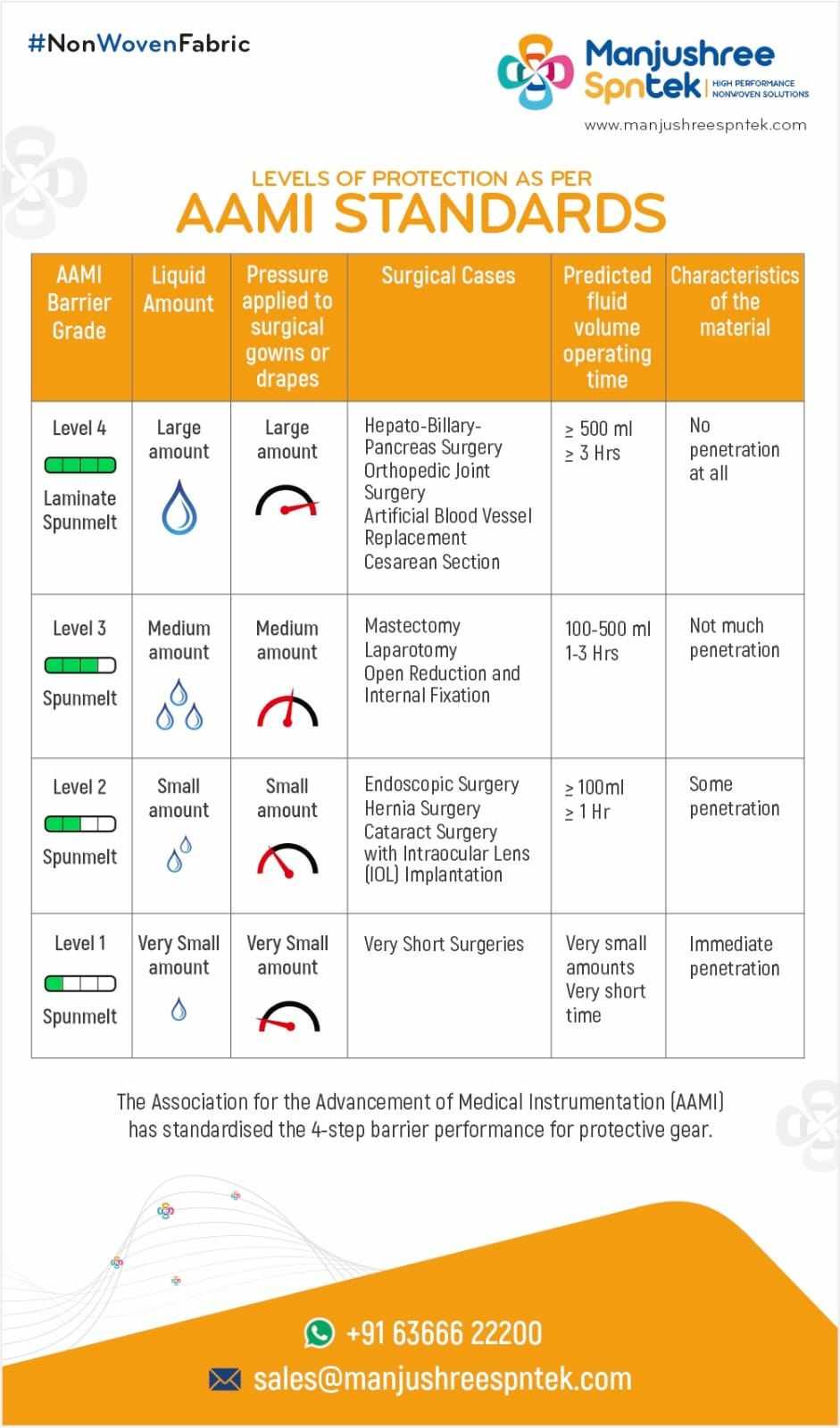 #NonWovenFabric

Manjushree Spntek | HIGH PERFORMANCE NONWOVEN SOLUTIONS

www.manjushreespntek.com

LEVELS OF PROTECTION AS PER
AAMI STANDARDS

| AAMI Barrier Grade | Liquid Amount | Pressure applied to surgical gowns or drapes | Surgical Cases | Predicted fluid volume operating time | Characteristics of the material |
|---|---|---|---|---|---|
| Level 4 Laminate Spunmelt | Large amount | Large amount | Hepato-Billary-Pancreas Surgery Orthopedic Joint Surgery Artificial Blood Vessel Replacement Cesarean Section | ≥ 500 ml ≥ 3 Hrs | No penetration at all |
| Level 3 Spunmelt | Medium amount | Medium amount | Mastectomy Laparotomy Open Reduction and Internal Fixation | 100-500 ml 1-3 Hrs | Not much penetration |
| Level 2 Spunmelt | Small amount | Small amount | Endoscopic Surgery Hernia Surgery Cataract Surgery with Intraocular Lens (IOL) Implantation | ≥ 100ml ≥ 1 Hr | Some penetration |
| Level 1 Spunmelt | Very Small amount | Very Small amount | Very Short Surgeries | Very small amounts Very short time | Immediate penetration |

The Association for the Advancement of Medical Instrumentation (AAMI) has standardised the 4-step barrier performance for protective gear.

+91 63666 22200

sales@manjushreespntek.com